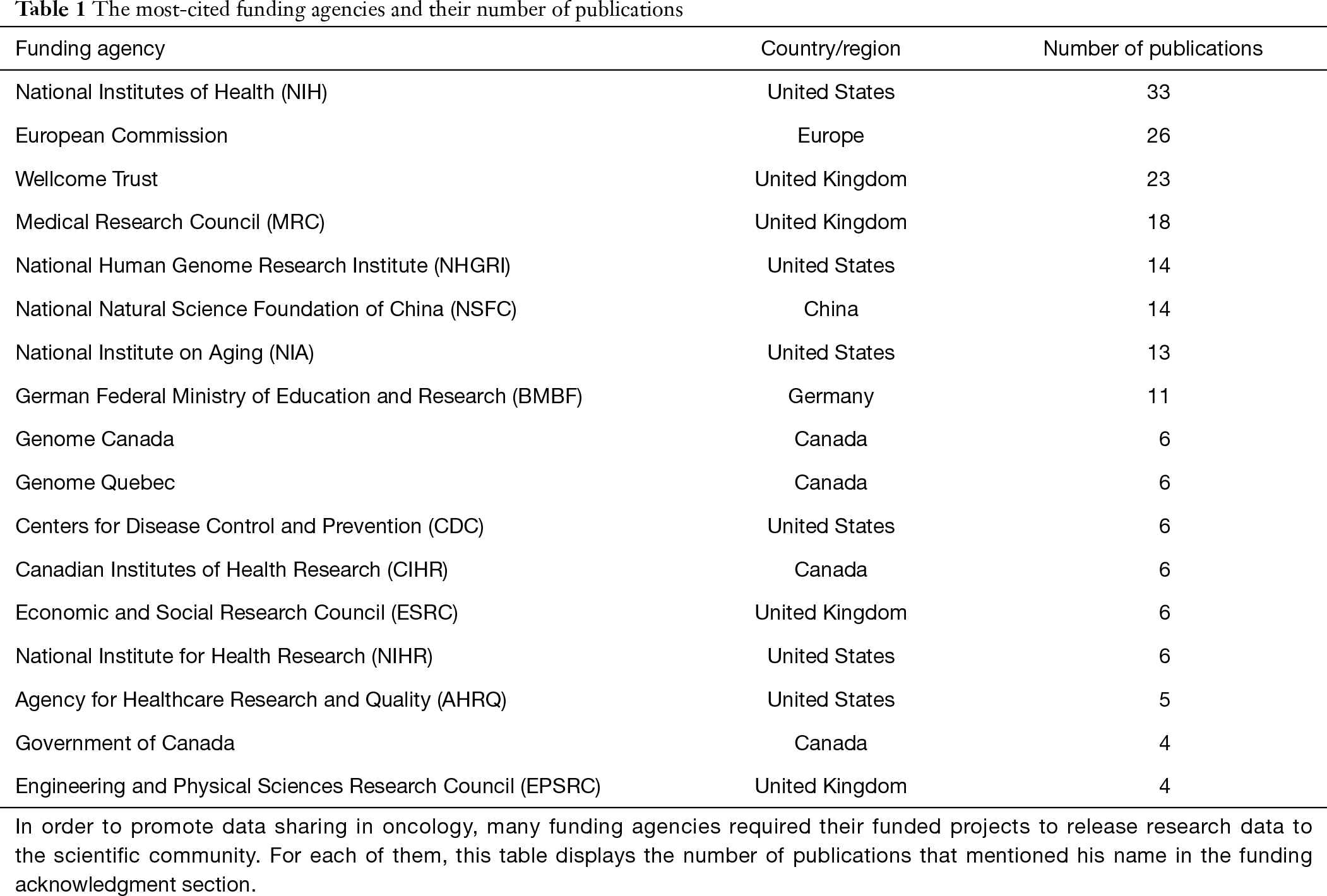 Table 1 The most-cited funding agencies and their number of publications

| Funding agency | Country/region | Number of publications |
|---|---|---|
| National Institutes of Health (NIH) | United States | 33 |
| European Commission | Europe | 26 |
| Wellcome Trust | United Kingdom | 23 |
| Medical Research Council (MRC) | United Kingdom | 18 |
| National Human Genome Research Institute (NHGRI) | United States | 14 |
| National Natural Science Foundation of China (NSFC) | China | 14 |
| National Institute on Aging (NIA) | United States | 13 |
| German Federal Ministry of Education and Research (BMBF) | Germany | 11 |
| Genome Canada | Canada | 6 |
| Genome Quebec | Canada | 6 |
| Centers for Disease Control and Prevention (CDC) | United States | 6 |
| Canadian Institutes of Health Research (CIHR) | Canada | 6 |
| Economic and Social Research Council (ESRC) | United Kingdom | 6 |
| National Institute for Health Research (NIHR) | United States | 6 |
| Agency for Healthcare Research and Quality (AHRQ) | United States | 5 |
| Government of Canada | Canada | 4 |
| Engineering and Physical Sciences Research Council (EPSRC) | United Kingdom | 4 |

In order to promote data sharing in oncology, many funding agencies required their funded projects to release research data to the scientific community. For each of them, this table displays the number of publications that mentioned his name in the funding acknowledgment section.